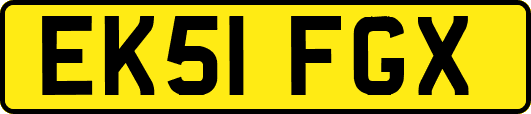 EK51 FGX